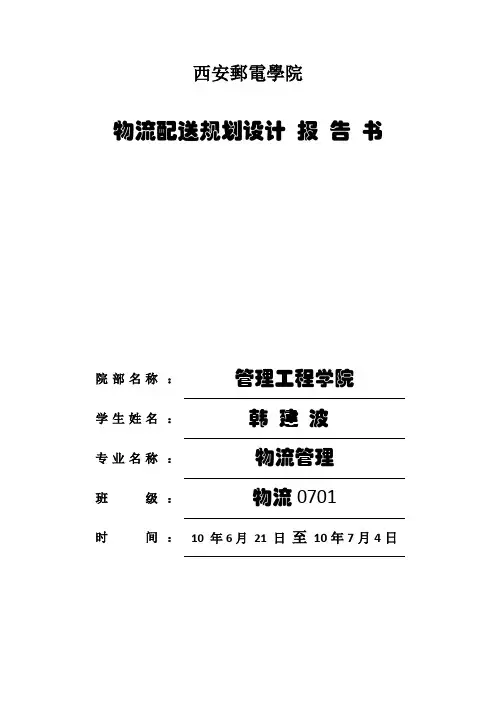 西安郵電學院

物流配送规划设计 报 告 书

院部名称： 管理工程学院

学生姓名： 韩 建 波

专业名称： 物流管理

班 级： 物流 0701

时 间： 10 年 6 月 21 日 至 10 年 7 月 4 日